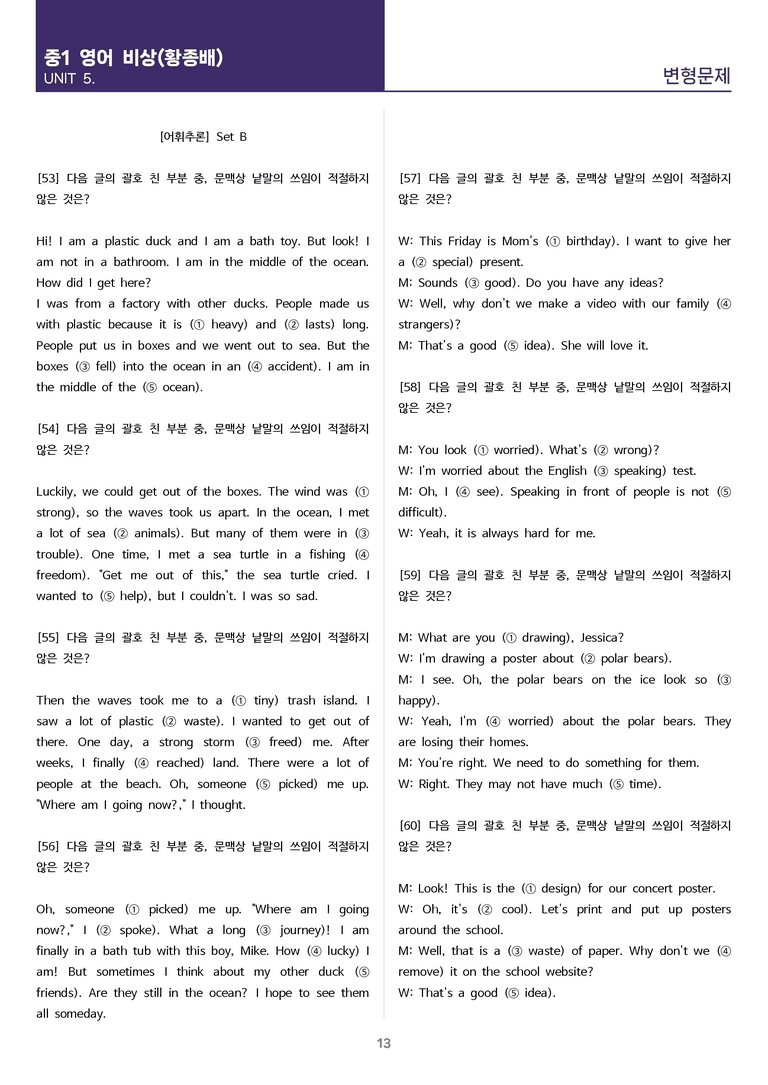 중1 영어 비상(황종배)
UNIT 5.

변형문제

[어휘추론] Set B

[53] 다음 글의 괄호 친 부분 중, 문맥상 낱말의 쓰임이 적절하지 않은 것은?

Hi! I am a plastic duck and I am a bath toy. But look! I am not in a bathroom. I am in the middle of the ocean. How did I get here?
I was from a factory with other ducks. People made us with plastic because it is (① heavy) and (② lasts) long. People put us in boxes and we went out to sea. But the boxes (③ fell) into the ocean in an (④ accident). I am in the middle of the (⑤ ocean).

[54] 다음 글의 괄호 친 부분 중, 문맥상 낱말의 쓰임이 적절하지 않은 것은?

Luckily, we could get out of the boxes. The wind was (① strong), so the waves took us apart. In the ocean, I met a lot of sea (② animals). But many of them were in (③ trouble). One time, I met a sea turtle in a fishing (④ freedom). "Get me out of this," the sea turtle cried. I wanted to (⑤ help), but I couldn't. I was so sad.

[55] 다음 글의 괄호 친 부분 중, 문맥상 낱말의 쓰임이 적절하지 않은 것은?

Then the waves took me to a (① tiny) trash island. I saw a lot of plastic (② waste). I wanted to get out of there. One day, a strong storm (③ freed) me. After weeks, I finally (④ reached) land. There were a lot of people at the beach. Oh, someone (⑤ picked) me up. "Where am I going now?," I thought.

[56] 다음 글의 괄호 친 부분 중, 문맥상 낱말의 쓰임이 적절하지 않은 것은?

Oh, someone (① picked) me up. "Where am I going now?," I (② spoke). What a long (③ journey)! I am finally in a bath tub with this boy, Mike. How (④ lucky) I am! But sometimes I think about my other duck (⑤ friends). Are they still in the ocean? I hope to see them all someday.

[57] 다음 글의 괄호 친 부분 중, 문맥상 낱말의 쓰임이 적절하지 않은 것은?

W: This Friday is Mom's (① birthday). I want to give her a (② special) present.
M: Sounds (③ good). Do you have any ideas?
W: Well, why don't we make a video with our family (④ strangers)?
M: That's a good (⑤ idea). She will love it.

[58] 다음 글의 괄호 친 부분 중, 문맥상 낱말의 쓰임이 적절하지 않은 것은?

M: You look (① worried). What's (② wrong)?
W: I'm worried about the English (③ speaking) test.
M: Oh, I (④ see). Speaking in front of people is not (⑤ difficult).
W: Yeah, it is always hard for me.

[59] 다음 글의 괄호 친 부분 중, 문맥상 낱말의 쓰임이 적절하지 않은 것은?

M: What are you (① drawing), Jessica?
W: I'm drawing a poster about (② polar bears).
M: I see. Oh, the polar bears on the ice look so (③ happy).
W: Yeah, I'm (④ worried) about the polar bears. They are losing their homes.
M: You're right. We need to do something for them.
W: Right. They may not have much (⑤ time).

[60] 다음 글의 괄호 친 부분 중, 문맥상 낱말의 쓰임이 적절하지 않은 것은?

M: Look! This is the (① design) for our concert poster.
W: Oh, it's (② cool). Let's print and put up posters around the school.
M: Well, that is a (③ waste) of paper. Why don't we (④ remove) it on the school website?
W: That's a good (⑤ idea).

13